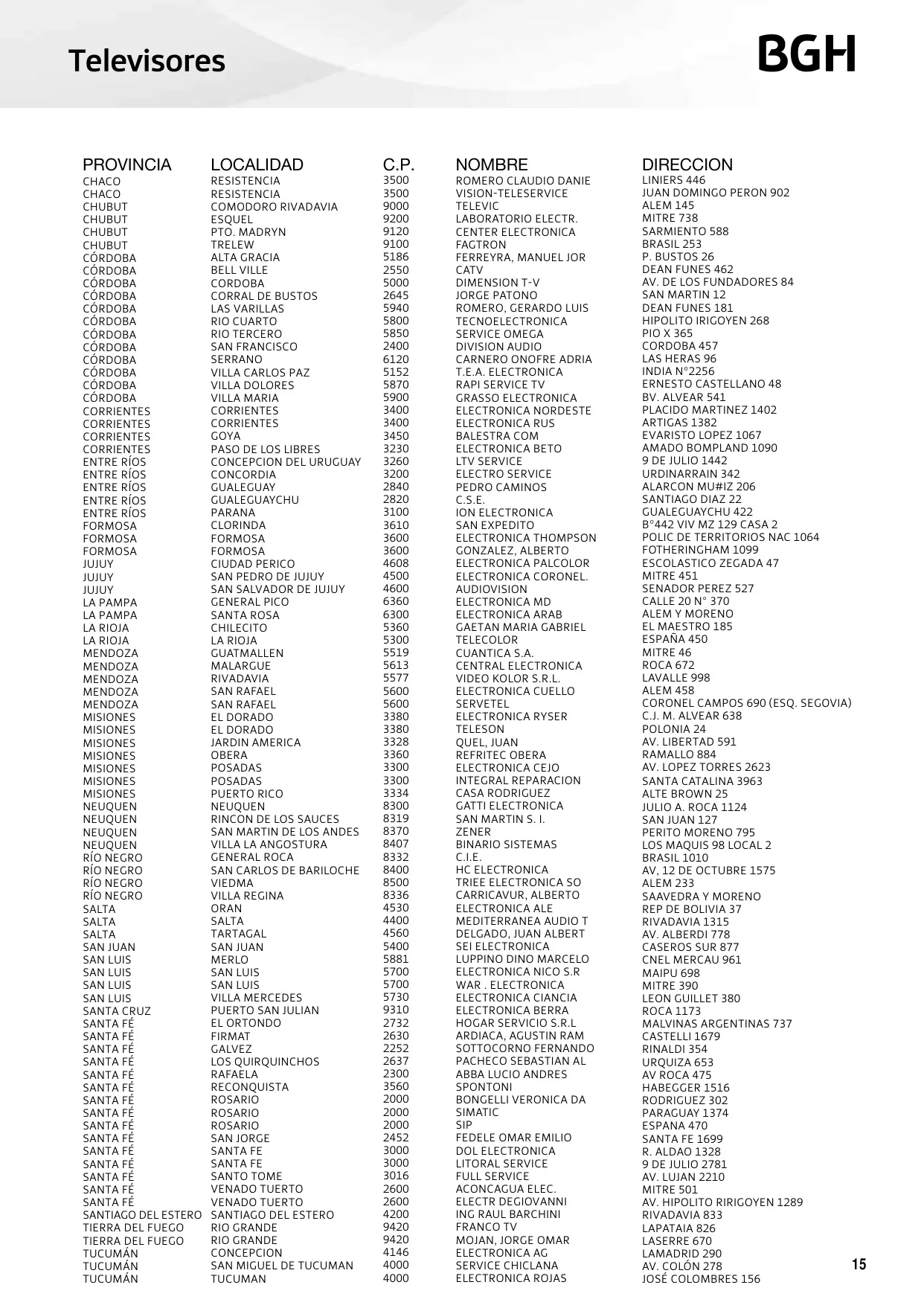 Televisores

BGH

| PROVINCIA | LOCALIDAD | C.P. | NOMBRE | DIRECCION |
|---|---|---|---|---|
| CHACO | RESISTENCIA | 3500 | ROMERO CLAUDIO DANIE | LINIERS 446 |
| CHACO | RESISTENCIA | 3500 | VISION-TELESERVICE | JUAN DOMINGO PERON 902 |
| CHUBUT | COMODORO RIVADAVIA | 9000 | TELEVIC | ALEM 145 |
| CHUBUT | ESQUEL | 9200 | LABORATORIO ELECTR. | MITRE 738 |
| CHUBUT | PTO. MADRYN | 9120 | CENTER ELECTRONICA | SARMIENTO 588 |
| CHUBUT | TRELEW | 9100 | FAGTRON | BRASIL 253 |
| CÓRDOBA | ALTA GRACIA | 5186 | FERREYRA, MANUEL JOR | P. BUSTOS 26 |
| CÓRDOBA | BELL VILLE | 2550 | CATV | DEAN FUNES 462 |
| CÓRDOBA | CORDOBA | 5000 | DIMENSION T-V | AV. DE LOS FUNDADORES 84 |
| CÓRDOBA | CORRAL DE BUSTOS | 2645 | JORGE PATONO | SAN MARTIN 12 |
| CÓRDOBA | LAS VARILLAS | 5940 | ROMERO, GERARDO LUIS | DEAN FUNES 181 |
| CÓRDOBA | RIO CUARTO | 5800 | TECNOELECTRONICA | HIPOLITO IRIGOYEN 268 |
| CÓRDOBA | RIO TERCERO | 5850 | SERVICE OMEGA | PIO X 365 |
| CÓRDOBA | SAN FRANCISCO | 2400 | DIVISION AUDIO | CORDOBA 457 |
| CÓRDOBA | SERRANO | 6120 | CARNERO ONOFRE ADRIA | LAS HERAS 96 |
| CÓRDOBA | VILLA CARLOS PAZ | 5152 | T.E.A. ELECTRONICA | INDIA N°2256 |
| CÓRDOBA | VILLA DOLORES | 5870 | RAPI SERVICE TV | ERNESTO CASTELLANO 48 |
| CÓRDOBA | VILLA MARIA | 5900 | GRASSO ELECTRONICA | BV. ALVEAR 541 |
| CORRIENTES | CORRIENTES | 3400 | ELECTRONICA NORDESTE | PLACIDO MARTINEZ 1402 |
| CORRIENTES | CORRIENTES | 3400 | ELECTRONICA RUS | ARTIGAS 1382 |
| CORRIENTES | GOYA | 3450 | BALESTRA COM | EVARISTO LOPEZ 1067 |
| CORRIENTES | PASO DE LOS LIBRES | 3230 | ELECTRONICA BETO | AMADO BOMPLAND 1090 |
| ENTRE RÍOS | CONCEPCION DEL URUGUAY | 3260 | LTV SERVICE | 9 DE JULIO 1442 |
| ENTRE RÍOS | CONCORDIA | 3200 | ELECTRO SERVICE | URDINARRAIN 342 |
| ENTRE RÍOS | GUALEGUAY | 2840 | PEDRO CAMINOS | ALARCON MU#IZ 206 |
| ENTRE RÍOS | GUALEGUAYCHU | 2820 | C.S.E. | SANTIAGO DIAZ 22 |
| ENTRE RÍOS | PARANA | 3100 | ION ELECTRONICA | GUALEGUAYCHU 422 |
| FORMOSA | CLORINDA | 3610 | SAN EXPEDITO | B°442 VIV MZ 129 CASA 2 |
| FORMOSA | FORMOSA | 3600 | ELECTRONICA THOMPSON | POLIC DE TERRITORIOS NAC 1064 |
| FORMOSA | FORMOSA | 3600 | GONZALEZ, ALBERTO | FOTHERINGHAM 1099 |
| JUJUY | CIUDAD PERICO | 4608 | ELECTRONICA PALCOLOR | ESCOLASTICO ZEGADA 47 |
| JUJUY | SAN PEDRO DE JUJUY | 4500 | ELECTRONICA CORONEL. | MITRE 451 |
| JUJUY | SAN SALVADOR DE JUJUY | 4600 | AUDIOVISION | SENADOR PEREZ 527 |
| LA PAMPA | GENERAL PICO | 6360 | ELECTRONICA MD | CALLE 20 N° 370 |
| LA PAMPA | SANTA ROSA | 6300 | ELECTRONICA ARAB | ALEM Y MORENO |
| LA RIOJA | CHILECITO | 5360 | GAETAN MARIA GABRIEL | EL MAESTRO 185 |
| LA RIOJA | LA RIOJA | 5300 | TELECOLOR | ESPAÑA 450 |
| MENDOZA | GUATMALLEN | 5519 | CUANTICA S.A. | MITRE 46 |
| MENDOZA | MALARGUE | 5613 | CENTRAL ELECTRONICA | ROCA 672 |
| MENDOZA | RIVADAVIA | 5577 | VIDEO KOLOR S.R.L. | LAVALLE 998 |
| MENDOZA | SAN RAFAEL | 5600 | ELECTRONICA CUELLO | ALEM 458 |
| MENDOZA | SAN RAFAEL | 5600 | SERVETEL | CORONEL CAMPOS 690 (ESQ. SEGOVIA) |
| MISIONES | EL DORADO | 3380 | ELECTRONICA RYSER | C.J. M. ALVEAR 638 |
| MISIONES | EL DORADO | 3380 | TELESON | POLONIA 24 |
| MISIONES | JARDIN AMERICA | 3328 | QUEL, JUAN | AV. LIBERTAD 591 |
| MISIONES | OBERA | 3360 | REFRITEC OBERA | RAMALLO 884 |
| MISIONES | POSADAS | 3300 | ELECTRONICA CEJO | AV. LOPEZ TORRES 2623 |
| MISIONES | POSADAS | 3300 | INTEGRAL REPARACION | SANTA CATALINA 3963 |
| MISIONES | PUERTO RICO | 3334 | CASA RODRIGUEZ | ALTE BROWN 25 |
| NEUQUEN | NEUQUEN | 8300 | GATTI ELECTRONICA | JULIO A. ROCA 1124 |
| NEUQUEN | RINCON DE LOS SAUCES | 8319 | SAN MARTIN S. I. | SAN JUAN 127 |
| NEUQUEN | SAN MARTIN DE LOS ANDES | 8370 | ZENER | PERITO MORENO 795 |
| NEUQUEN | VILLA LA ANGOSTURA | 8407 | BINARIO SISTEMAS | LOS MAQUIS 98 LOCAL 2 |
| RÍO NEGRO | GENERAL ROCA | 8332 | C.I.E. | BRASIL 1010 |
| RÍO NEGRO | SAN CARLOS DE BARILOCHE | 8400 | HC ELECTRONICA | AV, 12 DE OCTUBRE 1575 |
| RÍO NEGRO | VIEDMA | 8500 | TRIEE ELECTRONICA SO | ALEM 233 |
| RÍO NEGRO | VILLA REGINA | 8336 | CARRICAVUR, ALBERTO | SAAVEDRA Y MORENO |
| SALTA | ORAN | 4530 | ELECTRONICA ALE | REP DE BOLIVIA 37 |
| SALTA | SALTA | 4400 | MEDITERRANEA AUDIO T | RIVADAVIA 1315 |
| SALTA | TARTAGAL | 4560 | DELGADO, JUAN ALBERT | AV. ALBERDI 778 |
| SAN JUAN | SAN JUAN | 5400 | SEI ELECTRONICA | CASEROS SUR 877 |
| SAN LUIS | MERLO | 5881 | LUPPINO DINO MARCELO | CNEL MERCAU 961 |
| SAN LUIS | SAN LUIS | 5700 | ELECTRONICA NICO S.R | MAIPU 698 |
| SAN LUIS | SAN LUIS | 5700 | WAR . ELECTRONICA | MITRE 390 |
| SAN LUIS | VILLA MERCEDES | 5730 | ELECTRONICA CIANCIA | LEON GUILLET 380 |
| SANTA CRUZ | PUERTO SAN JULIAN | 9310 | ELECTRONICA BERRA | ROCA 1173 |
| SANTA FÉ | EL ORTONDO | 2732 | HOGAR SERVICIO S.R.L | MALVINAS ARGENTINAS 737 |
| SANTA FÉ | FIRMAT | 2630 | ARDIACA, AGUSTIN RAM | CASTELLI 1679 |
| SANTA FÉ | GALVEZ | 2252 | SOTTOCORNO FERNANDO | RINALDI 354 |
| SANTA FÉ | LOS QUIRQUINCHOS | 2637 | PACHECO SEBASTIAN AL | URQUIZA 653 |
| SANTA FÉ | RAFAELA | 2300 | ABBA LUCIO ANDRES | AV ROCA 475 |
| SANTA FÉ | RECONQUISTA | 3560 | SPONTONI | HABEGGER 1516 |
| SANTA FÉ | ROSARIO | 2000 | BONGELLI VERONICA DA | RODRIGUEZ 302 |
| SANTA FÉ | ROSARIO | 2000 | SIMATIC | PARAGUAY 1374 |
| SANTA FÉ | ROSARIO | 2000 | SIP | ESPANA 470 |
| SANTA FÉ | SAN JORGE | 2452 | FEDELE OMAR EMILIO | SANTA FE 1699 |
| SANTA FÉ | SANTA FE | 3000 | DOL ELECTRONICA | R. ALDAO 1328 |
| SANTA FÉ | SANTA FE | 3000 | LITORAL SERVICE | 9 DE JULIO 2781 |
| SANTA FÉ | SANTO TOME | 3016 | FULL SERVICE | AV. LUJAN 2210 |
| SANTA FÉ | VENADO TUERTO | 2600 | ACONCAGUA ELEC. | MITRE 501 |
| SANTA FÉ | VENADO TUERTO | 2600 | ELECTR DEGIOVANNI | AV. HIPOLITO RIRIGOYEN 1289 |
| SANTIAGO DEL ESTERO | SANTIAGO DEL ESTERO | 4200 | ING RAUL BARCHINI | RIVADAVIA 833 |
| TIERRA DEL FUEGO | RIO GRANDE | 9420 | FRANCO TV | LAPATAIA 826 |
| TIERRA DEL FUEGO | RIO GRANDE | 9420 | MOJAN, JORGE OMAR | LASERRE 670 |
| TUCUMÁN | CONCEPCION | 4146 | ELECTRONICA AG | LAMADRID 290 |
| TUCUMÁN | SAN MIGUEL DE TUCUMAN | 4000 | SERVICE CHICLANA | AV. COLÓN 278 |
| TUCUMÁN | TUCUMAN | 4000 | ELECTRONICA ROJAS | JOSÉ COLOMBRES 156 |

15